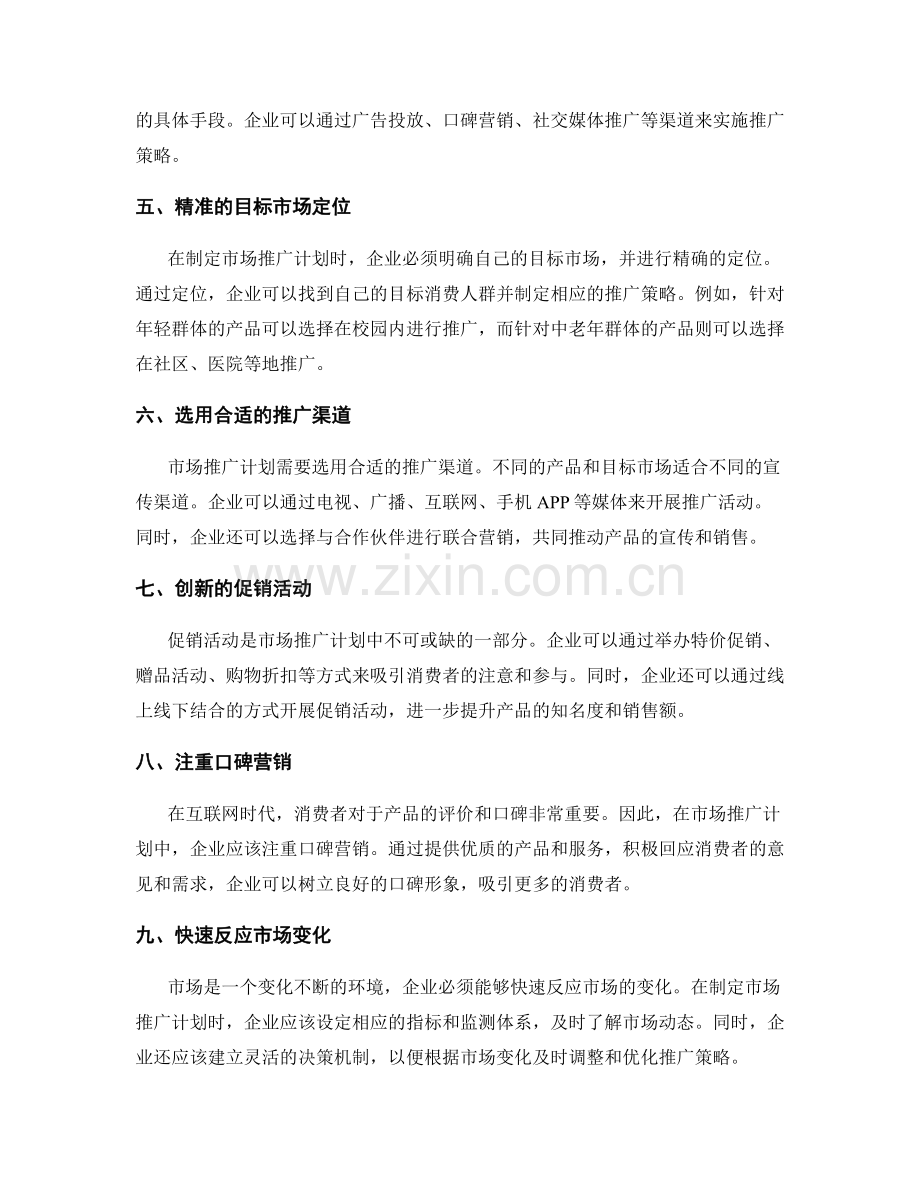 的具体手段。企业可以通过广告投放、口碑营销、社交媒体推广等渠道来实施推广策略。

五、精准的目标市场定位

在制定市场推广计划时，企业必须明确自己的目标市场，并进行精确的定位。通过定位，企业可以找到自己的目标消费人群并制定相应的推广策略。例如，针对年轻群体的产品可以选择在校园内进行推广，而针对中老年群体的产品则可以选择在社区、医院等地推广。

六、选用合适的推广渠道

市场推广计划需要选用合适的推广渠道。不同的产品和目标市场适合不同的宣传渠道。企业可以通过电视、广播、互联网、手机APP等媒体来开展推广活动。同时，企业还可以选择与合作伙伴进行联合营销，共同推动产品的宣传和销售。

七、创新的促销活动

促销活动是市场推广计划中不可或缺的一部分。企业可以通过举办特价促销、赠品活动、购物折扣等方式来吸引消费者的注意和参与。同时，企业还可以通过线上线下结合的方式开展促销活动，进一步提升产品的知名度和销售额。

八、注重口碑营销

在互联网时代，消费者对于产品的评价和口碑非常重要。因此，在市场推广计划中，企业应该注重口碑营销。通过提供优质的产品和服务，积极回应消费者的意见和需求，企业可以树立良好的口碑形象，吸引更多的消费者。

九、快速反应市场变化

市场是一个变化不断的环境，企业必须能够快速反应市场的变化。在制定市场推广计划时，企业应该设定相应的指标和监测体系，及时了解市场动态。同时，企业还应该建立灵活的决策机制，以便根据市场变化及时调整和优化推广策略。

www.zixin.com.cn